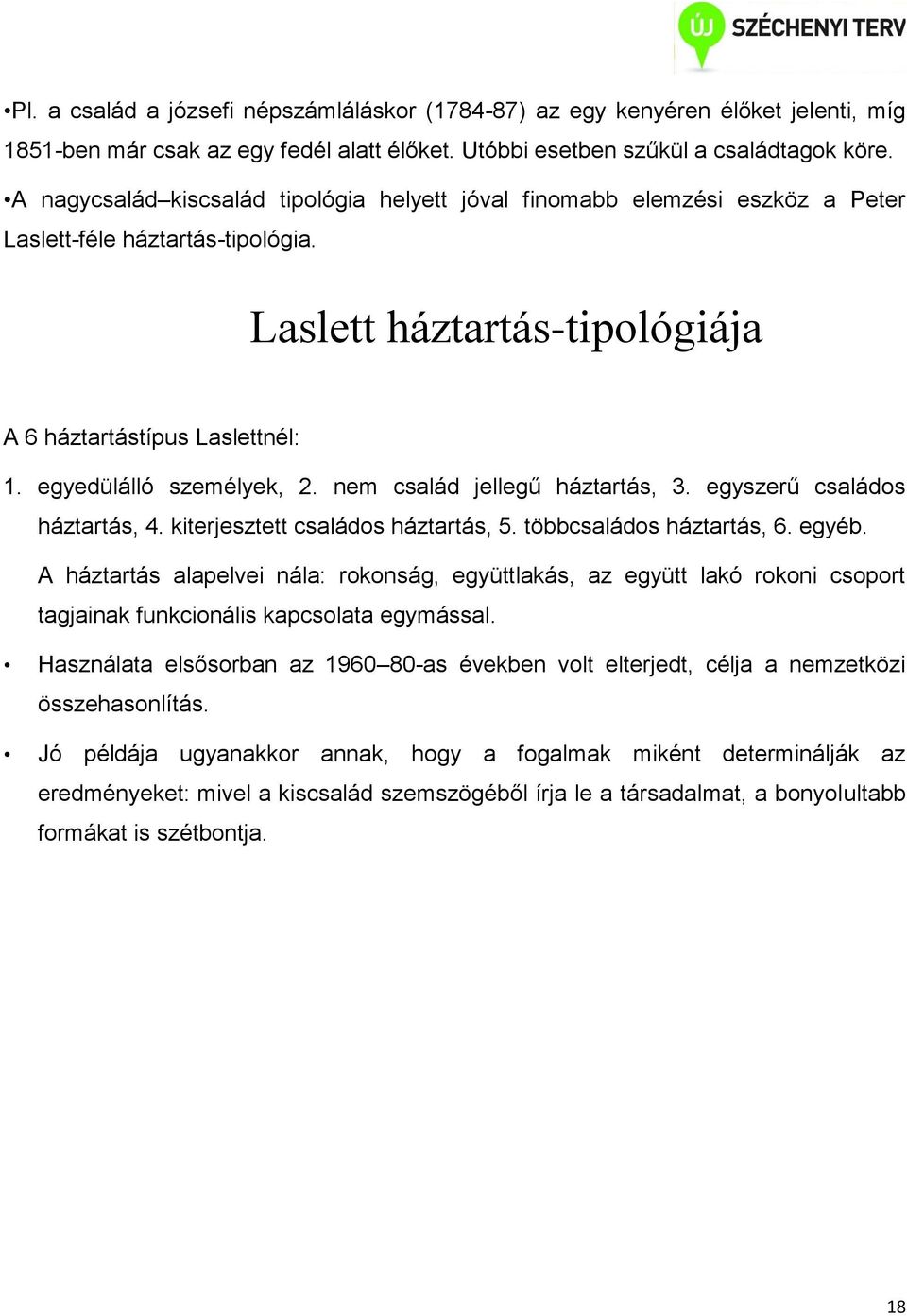 ÚJ SZÉCHENYI TERV

•Pl. a család a józsefi népszámláláskor (1784-87) az egy kenyéren élőket jelenti, míg 1851-ben már csak az egy fedél alatt élőket. Utóbbi esetben szűkül a családtagok köre.

•A nagycsalád–kiscsalád tipológia helyett jóval finomabb elemzési eszköz a Peter Laslett-féle háztartás-tipológia.

Laslett háztartás-tipológiája

A 6 háztartástípus Laslettnél:

1. egyedülálló személyek, 2. nem család jellegű háztartás, 3. egyszerű családos háztartás, 4. kiterjesztett családos háztartás, 5. többcsaládos háztartás, 6. egyéb.

A háztartás alapelvei nála: rokonság, együttlakás, az együtt lakó rokoni csoport tagjainak funkcionális kapcsolata egymással.

• Használata elsősorban az 1960–80-as években volt elterjedt, célja a nemzetközi összehasonlítás.

• Jó példája ugyanakkor annak, hogy a fogalmak miként determinálják az eredményeket: mivel a kiscsalád szemszögéből írja le a társadalmat, a bonyolultabb formákat is szétbontja.

18